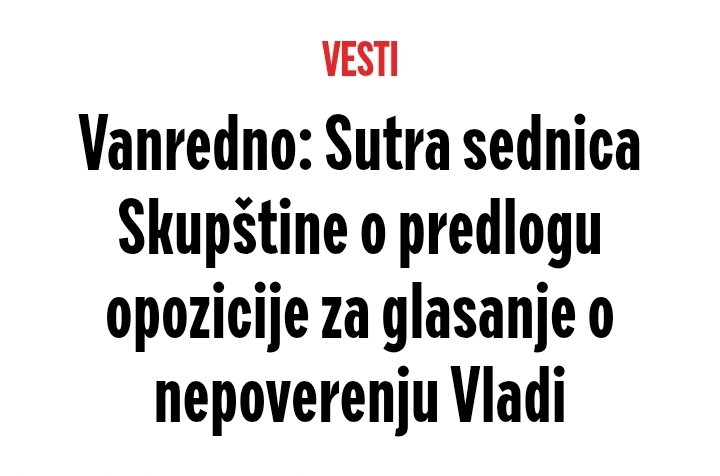 VESTI

Vanredno: Sutra sednica Skupštine o predlogu opozicije za glasanje o nepoverenju Vladi